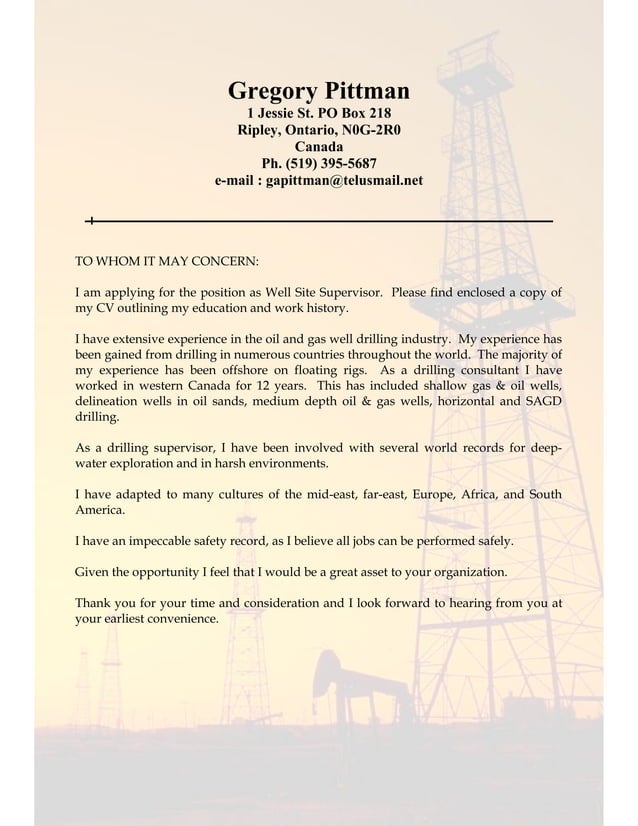 Gregory Pittman
1 Jessie St. PO Box 218
Ripley, Ontario, N0G-2R0
Canada
Ph. (519) 395-5687
e-mail : gapittman@telusmail.net

TO WHOM IT MAY CONCERN:

I am applying for the position as Well Site Supervisor. Please find enclosed a copy of my CV outlining my education and work history.

I have extensive experience in the oil and gas well drilling industry. My experience has been gained from drilling in numerous countries throughout the world. The majority of my experience has been offshore on floating rigs. As a drilling consultant I have worked in western Canada for 12 years. This has included shallow gas & oil wells, delineation wells in oil sands, medium depth oil & gas wells, horizontal and SAGD drilling.

As a drilling supervisor, I have been involved with several world records for deep-water exploration and in harsh environments.

I have adapted to many cultures of the mid-east, far-east, Europe, Africa, and South America.

I have an impeccable safety record, as I believe all jobs can be performed safely.

Given the opportunity I feel that I would be a great asset to your organization.

Thank you for your time and consideration and I look forward to hearing from you at your earliest convenience.